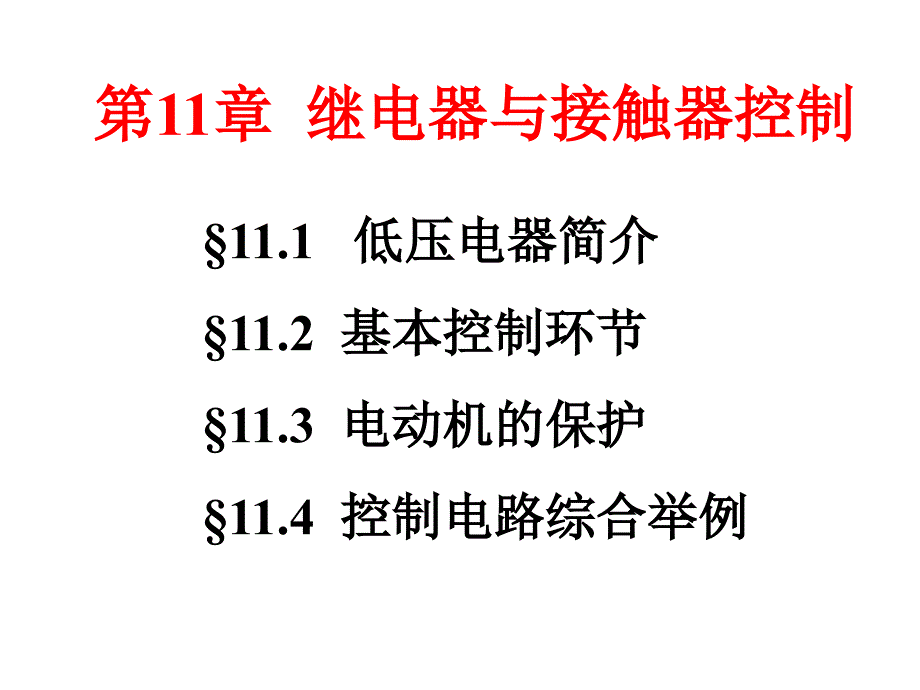 第11章 继电器与接触器控制

§11.1 低压电器简介

§11.2 基本控制环节

§11.3 电动机的保护

§11.4 控制电路综合举例